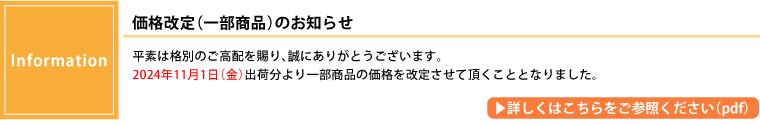 Information

価格改定(一部商品)のお知らせ

平素は格別のご高配を賜り、誠にありがとうございます。
2024年11月1日(金)出荷分より一部商品の価格を改定させて頂くこととなりました。

▶詳しくはこちらをご参照ください(pdf)